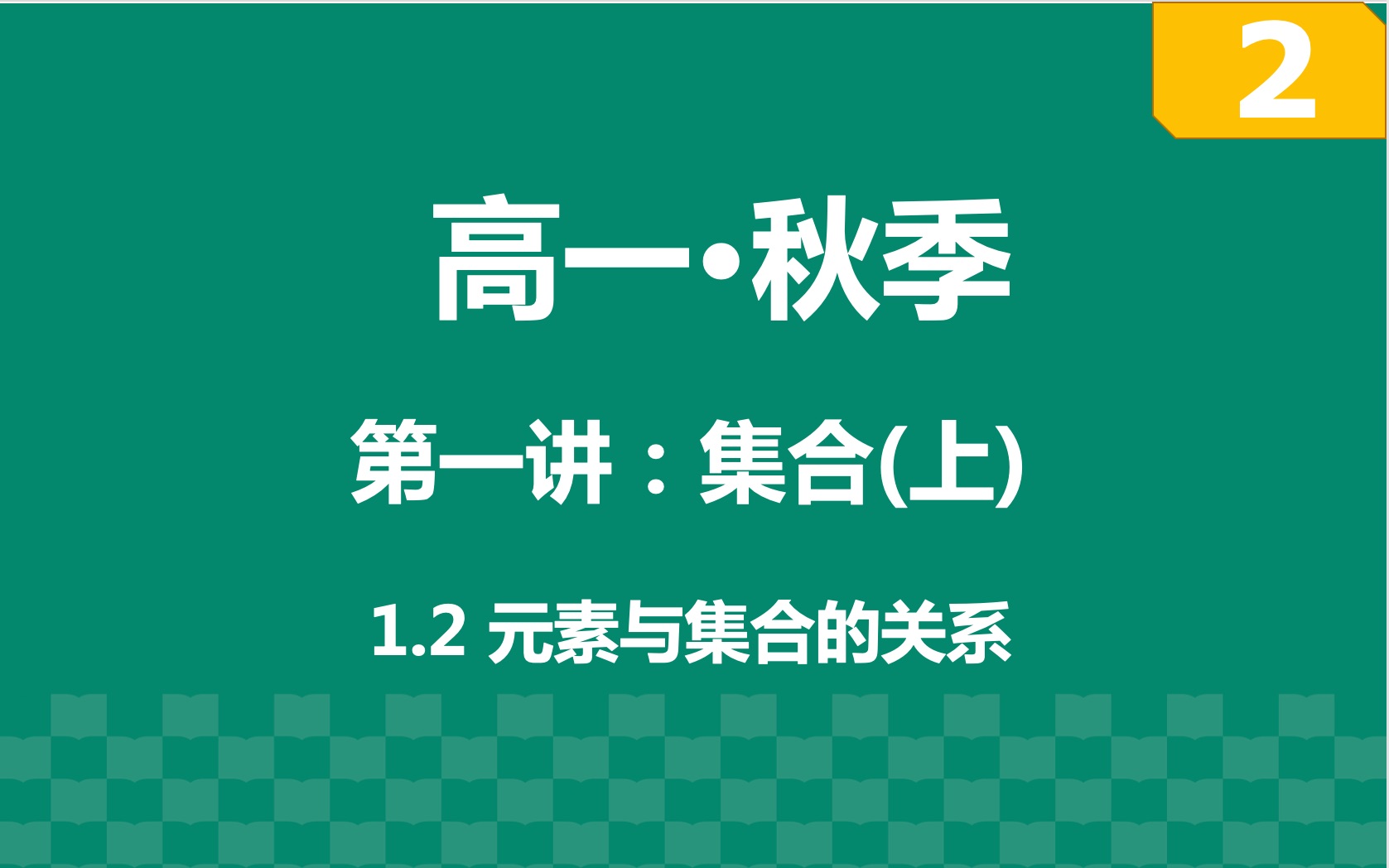 2

高一•秋季

第一讲：集合(上)

1.2 元素与集合的关系